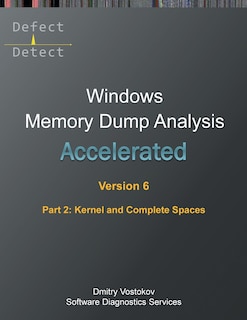 Defect
Detect

Windows
Memory Dump Analysis
Accelerated

Version 6

Part 2: Kernel and Complete Spaces

Dmitry Vostokov
Software Diagnostics Services